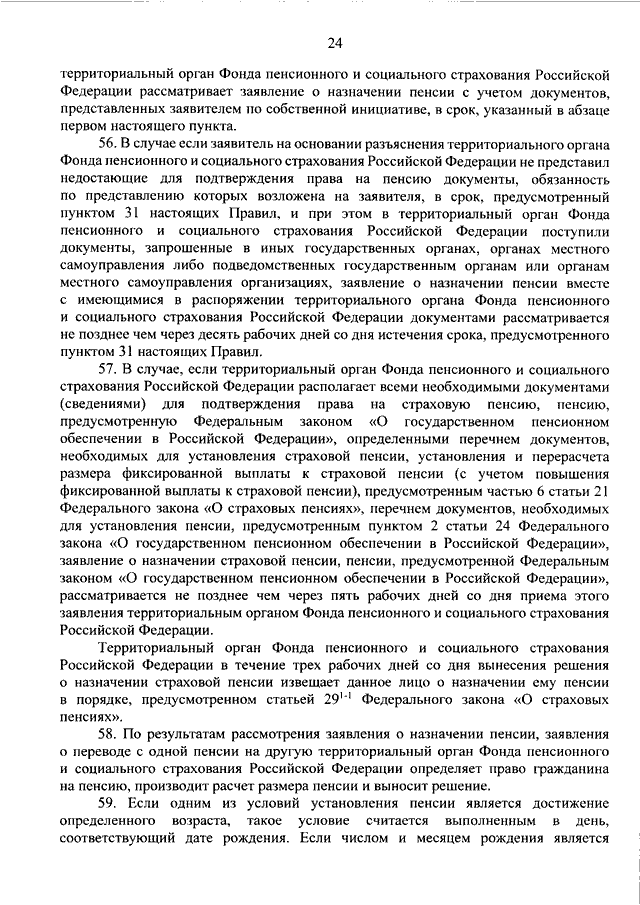 24

территориальный орган Фонда пенсионного и социального страхования Российской Федерации рассматривает заявление о назначении пенсии с учетом документов, представленных заявителем по собственной инициативе, в срок, указанный в абзаце первом настоящего пункта.

56. В случае если заявитель на основании разъяснения территориального органа Фонда пенсионного и социального страхования Российской Федерации не представил недостающие для подтверждения права на пенсию документы, обязанность по представлению которых возложена на заявителя, в срок, предусмотренный пунктом 31 настоящих Правил, и при этом в территориальный орган Фонда пенсионного и социального страхования Российской Федерации поступили документы, запрошенные в иных государственных органах, органах местного самоуправления либо подведомственных государственным органам или органам местного самоуправления организациях, заявление о назначении пенсии вместе с имеющимися в распоряжении территориального органа Фонда пенсионного и социального страхования Российской Федерации документами рассматривается не позднее чем через десять рабочих дней со дня истечения срока, предусмотренного пунктом 31 настоящих Правил.

57. В случае, если территориальный орган Фонда пенсионного и социального страхования Российской Федерации располагает всеми необходимыми документами (сведениями) для подтверждения права на страховую пенсию, пенсию, предусмотренную Федеральным законом «О государственном пенсионном обеспечении в Российской Федерации», определенными перечнем документов, необходимых для установления страховой пенсии, установления и перерасчета размера фиксированной выплаты к страховой пенсии (с учетом повышения фиксированной выплаты к страховой пенсии), предусмотренным частью 6 статьи 21 Федерального закона «О страховых пенсиях», перечнем документов, необходимых для установления пенсии, предусмотренным пунктом 2 статьи 24 Федерального закона «О государственном пенсионном обеспечении в Российской Федерации», заявление о назначении страховой пенсии, пенсии, предусмотренной Федеральным законом «О государственном пенсионном обеспечении в Российской Федерации», рассматривается не позднее чем через пять рабочих дней со дня приема этого заявления территориальным органом Фонда пенсионного и социального страхования Российской Федерации.

Территориальный орган Фонда пенсионного и социального страхования Российской Федерации в течение трех рабочих дней со дня вынесения решения о назначении страховой пенсии извещает данное лицо о назначении ему пенсии в порядке, предусмотренном статьей $29^{1-1}$ Федерального закона «О страховых пенсиях».

58. По результатам рассмотрения заявления о назначении пенсии, заявления о переводе с одной пенсии на другую территориальный орган Фонда пенсионного и социального страхования Российской Федерации определяет право гражданина на пенсию, производит расчет размера пенсии и выносит решение.

59. Если одним из условий установления пенсии является достижение определенного возраста, такое условие считается выполненным в день, соответствующий дате рождения. Если числом и месяцем рождения является